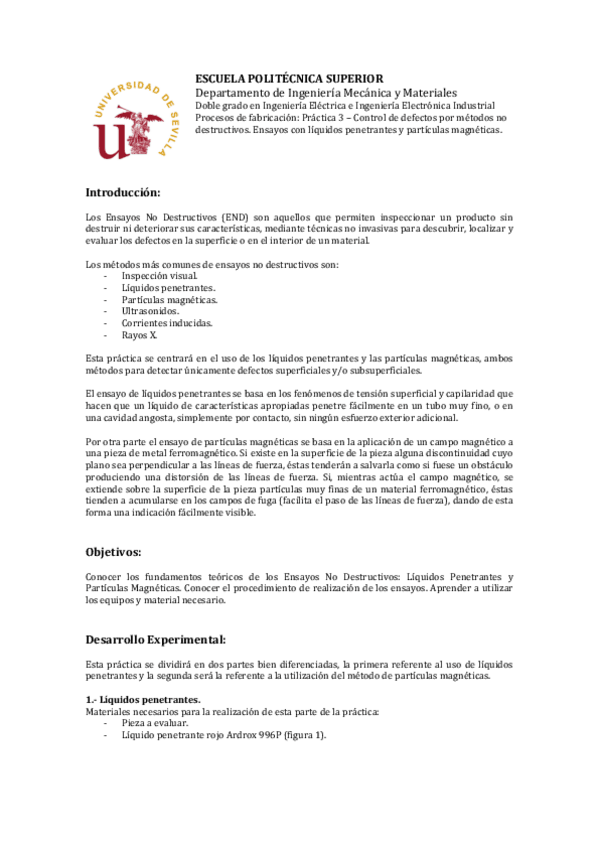 UNIVERSIDAD DE SEVILLA

ESCUELA POLITÉCNICA SUPERIOR
Departamento de Ingeniería Mecánica y Materiales
Doble grado en Ingeniería Eléctrica e Ingeniería Electrónica Industrial
Procesos de fabricación: Práctica 3 – Control de defectos por métodos no destructivos. Ensayos con líquidos penetrantes y partículas magnéticas.

Introducción:

Los Ensayos No Destructivos (END) son aquellos que permiten inspeccionar un producto sin destruir ni deteriorar sus características, mediante técnicas no invasivas para descubrir, localizar y evaluar los defectos en la superficie o en el interior de un material.

Los métodos más comunes de ensayos no destructivos son:
- Inspección visual.
- Líquidos penetrantes.
- Partículas magnéticas.
- Ultrasonidos.
- Corrientes inducidas.
- Rayos X.

Esta práctica se centrará en el uso de los líquidos penetrantes y las partículas magnéticas, ambos métodos para detectar únicamente defectos superficiales y/o subsuperficiales.

El ensayo de líquidos penetrantes se basa en los fenómenos de tensión superficial y capilaridad que hacen que un líquido de características apropiadas penetre fácilmente en un tubo muy fino, o en una cavidad angosta, simplemente por contacto, sin ningún esfuerzo exterior adicional.

Por otra parte el ensayo de partículas magnéticas se basa en la aplicación de un campo magnético a una pieza de metal ferromagnético. Si existe en la superficie de la pieza alguna discontinuidad cuyo plano sea perpendicular a las líneas de fuerza, éstas tenderán a salvarla como si fuese un obstáculo produciendo una distorsión de las líneas de fuerza. Si, mientras actúa el campo magnético, se extiende sobre la superficie de la pieza partículas muy finas de un material ferromagnético, éstas tienden a acumularse en los campos de fuga (facilita el paso de las líneas de fuerza), dando de esta forma una indicación fácilmente visible.

Objetivos:

Conocer los fundamentos teóricos de los Ensayos No Destructivos: Líquidos Penetrantes y Partículas Magnéticas. Conocer el procedimiento de realización de los ensayos. Aprender a utilizar los equipos y material necesario.

Desarrollo Experimental:

Esta práctica se dividirá en dos partes bien diferenciadas, la primera referente al uso de líquidos penetrantes y la segunda será la referente a la utilización del método de partículas magnéticas.

1.- Líquidos penetrantes.
Materiales necesarios para la realización de esta parte de la práctica:
- Pieza a evaluar.
- Líquido penetrante rojo Ardrox 996P (figura 1).